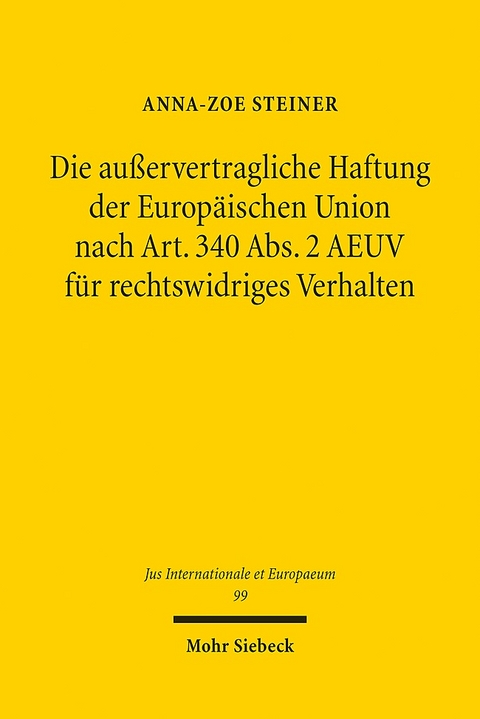 ANNA-ZOE STEINER

Die außervertragliche Haftung der Europäischen Union nach Art. 340 Abs. 2 AEUV für rechtswidriges Verhalten

Jus Internationale et Europaeum
99

Mohr Siebeck